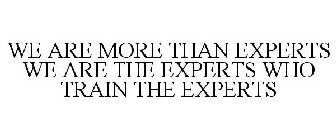 WE ARE MORE THAN EXPERTS WE ARE THE EXPERTS WHO TRAIN THE EXPERTS